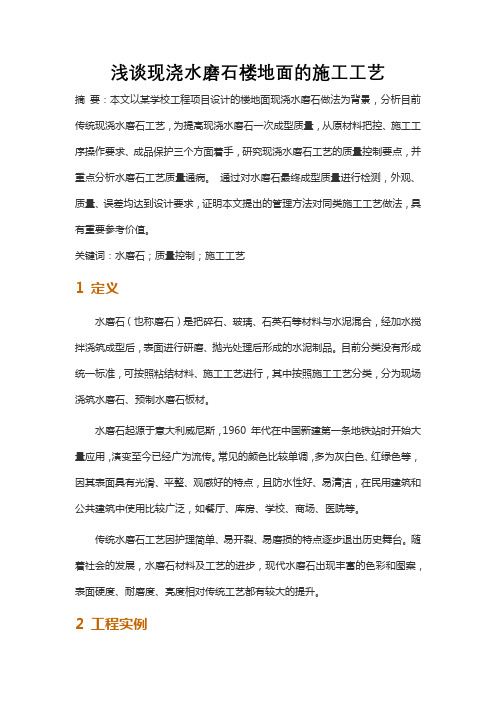 浅谈现浇水磨石楼地面的施工工艺

摘 要：本文以某学校工程项目设计的楼地面现浇水磨石做法为背景，分析目前传统现浇水磨石工艺，为提高现浇水磨石一次成型质量，从原材料把控、施工工序操作要求、成品保护三个方面着手，研究现浇水磨石工艺的质量控制要点，并重点分析水磨石工艺质量通病。 通过对水磨石最终成型质量进行检测，外观、质量、误差均达到设计要求，证明本文提出的管理方法对同类施工工艺做法，具有重要参考价值。

关键词：水磨石；质量控制；施工工艺

1 定义

水磨石（也称磨石）是把碎石、玻璃、石英石等材料与水泥混合，经加水搅拌浇筑成型后，表面进行研磨、抛光处理后形成的水泥制品。目前分类没有形成统一标准，可按照粘结材料、施工工艺进行，其中按照施工工艺分类，分为现场浇筑水磨石、预制水磨石板材。

水磨石起源于意大利威尼斯，1960 年代在中国新建第一条地铁站时开始大量应用，演变至今已经广为流传。常见的颜色比较单调，多为灰白色、红绿色等，因其表面具有光滑、平整、观感好的特点，且防水性好、易清洁，在民用建筑和公共建筑中使用比较广泛，如餐厅、库房、学校、商场、医院等。

传统水磨石工艺因护理简单、易开裂、易磨损的特点逐步退出历史舞台。随着社会的发展，水磨石材料及工艺的进步，现代水磨石出现丰富的色彩和图案，表面硬度、耐磨度、亮度相对传统工艺都有较大的提升。

2 工程实例